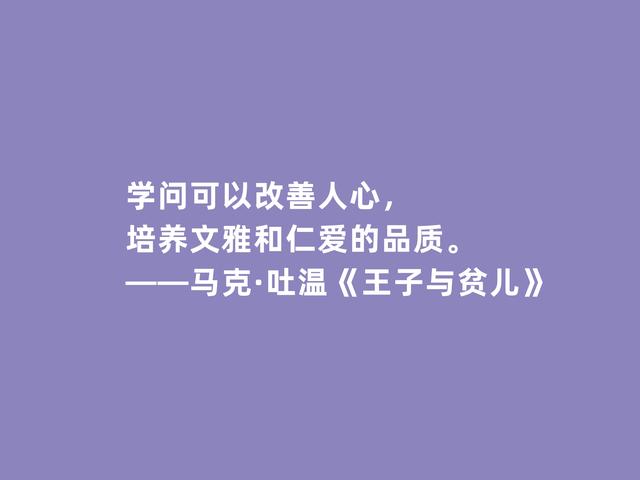 学问可以改善人心，
培养文雅和仁爱的品质。
——马克·吐温《王子与贫儿》